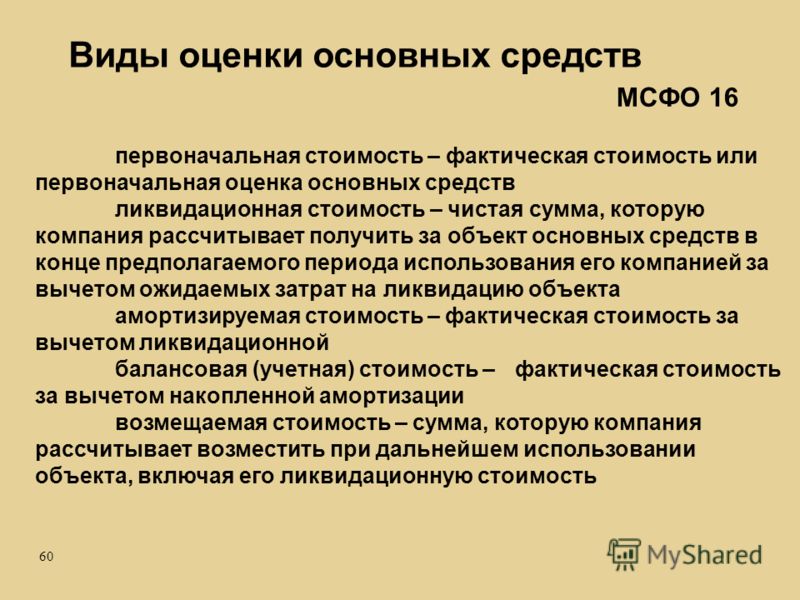 Виды оценки основных средств

МСФО 16

первоначальная стоимость – фактическая стоимость или первоначальная оценка основных средств

ликвидационная стоимость – чистая сумма, которую компания рассчитывает получить за объект основных средств в конце предполагаемого периода использования его компанией за вычетом ожидаемых затрат на ликвидацию объекта

амортизируемая стоимость – фактическая стоимость за вычетом ликвидационной

балансовая (учетная) стоимость – фактическая стоимость за вычетом накопленной амортизации

возмещаемая стоимость – сумма, которую компания рассчитывает возместить при дальнейшем использовании объекта, включая его ликвидационную стоимость

60

MyShared